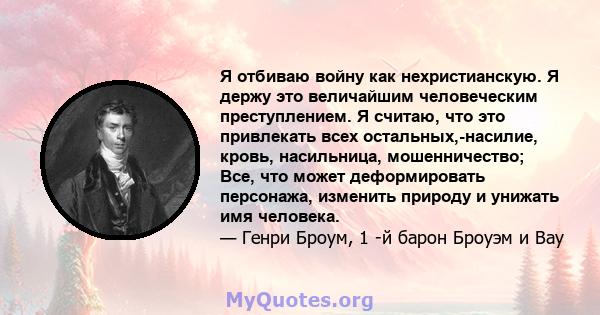 Я отбиваю войну как нехристианскую. Я держу это величайшим человеческим преступлением. Я считаю, что это привлекать всех остальных,-насилие, кровь, насильница, мошенничество; Все, что может деформировать персонажа, изменить природу и унижать имя человека.
— Генри Броум, 1 -й барон Броуэм и Вау

MyQuotes.org